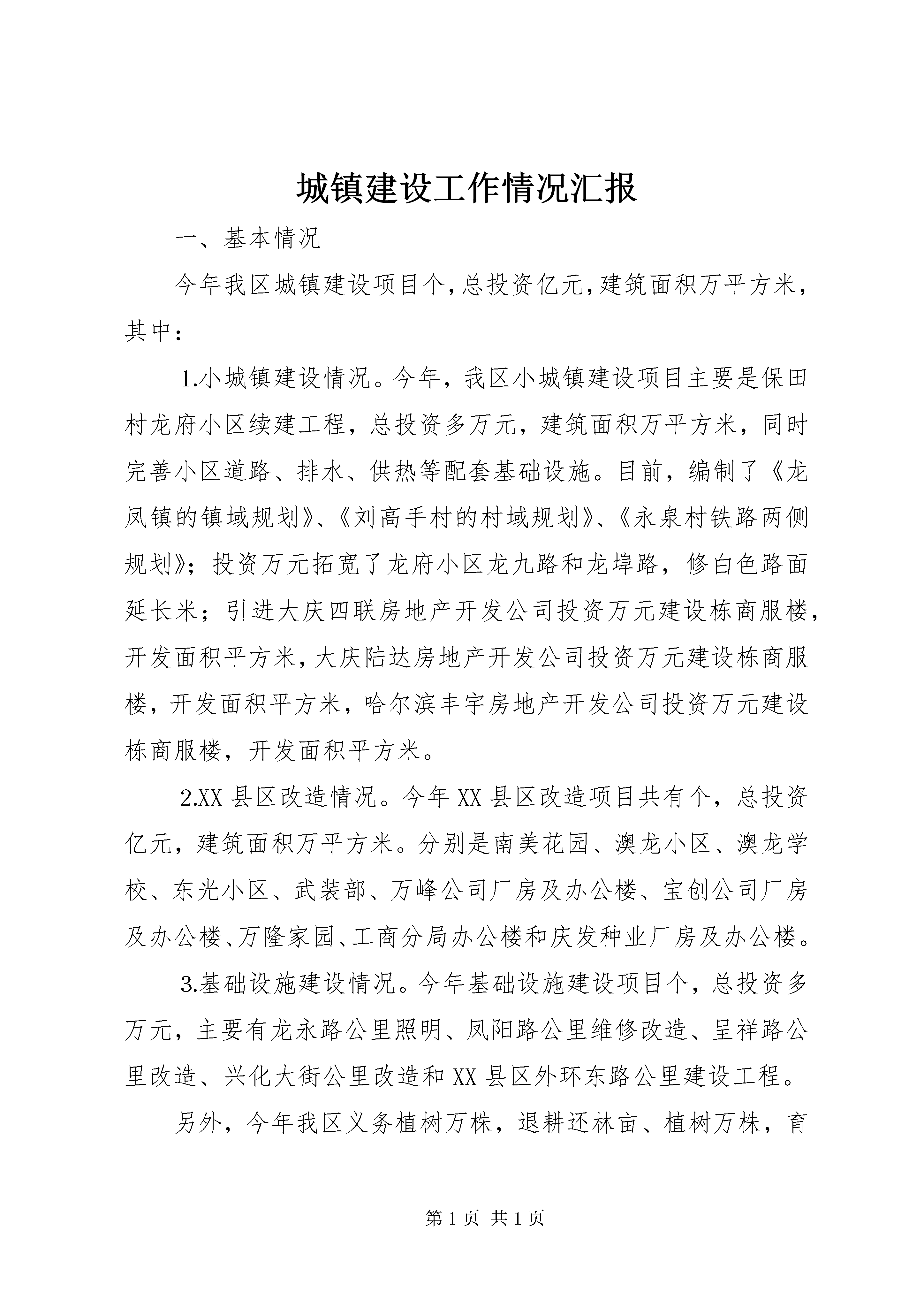 城镇建设工作情况汇报

一、基本情况

今年我区城镇建设项目个,总投资亿元,建筑面积万平方米,其中：

1.小城镇建设情况。今年，我区小城镇建设项目主要是保田村龙府小区续建工程，总投资多万元，建筑面积万平方米，同时完善小区道路、排水、供热等配套基础设施。目前，编制了《龙凤镇的镇域规划》、《刘高手村的村域规划》、《永泉村铁路两侧规划》；投资万元拓宽了龙府小区龙九路和龙埠路，修白色路面延长米；引进大庆四联房地产开发公司投资万元建设栋商服楼，开发面积平方米,大庆陆达房地产开发公司投资万元建设栋商服楼，开发面积平方米，哈尔滨丰宇房地产开发公司投资万元建设栋商服楼，开发面积平方米。

2.XX县区改造情况。今年XX县区改造项目共有个，总投资亿元，建筑面积万平方米。分别是南美花园、澳龙小区、澳龙学校、东光小区、武装部、万峰公司厂房及办公楼、宝创公司厂房及办公楼、万隆家园、工商分局办公楼和庆发种业厂房及办公楼。

3.基础设施建设情况。今年基础设施建设项目个，总投资多万元，主要有龙永路公里照明、凤阳路公里维修改造、呈祥路公里改造、兴化大街公里改造和XX县区外环东路公里建设工程。

另外，今年我区义务植树万株，退耕还林亩、植树万株，育

第1页 共1页